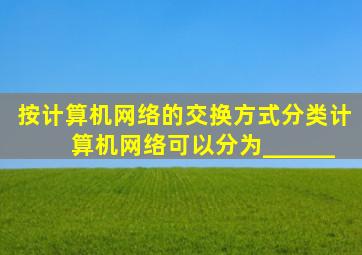 按计算机网络的交换方式分类计算机网络可以分为______